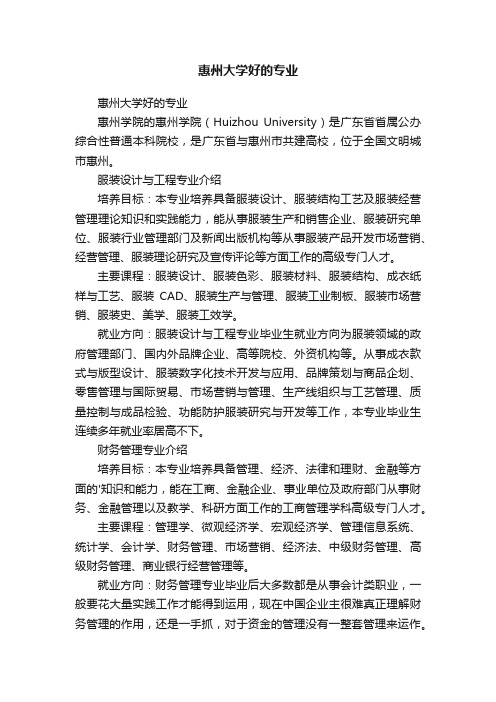 惠州大学好的专业

惠州大学好的专业

惠州学院的惠州学院（Huizhou University）是广东省省属公办综合性普通本科院校，是广东省与惠州市共建高校，位于全国文明城市惠州。

服装设计与工程专业介绍

培养目标：本专业培养具备服装设计、服装结构工艺及服装经营管理理论知识和实践能力，能从事服装生产和销售企业、服装研究单位、服装行业管理部门及新闻出版机构等从事服装产品开发市场营销、经营管理、服装理论研究及宣传评论等方面工作的高级专门人才。

主要课程：服装设计、服装色彩、服装材料、服装结构、成衣纸样与工艺、服装 CAD、服装生产与管理、服装工业制板、服装市场营销、服装史、美学、服装工效学。

就业方向：服装设计与工程专业毕业生就业方向为服装领域的政府管理部门、国内外品牌企业、高等院校、外资机构等。从事成衣款式与版型设计、服装数字化技术开发与应用、品牌策划与商品企划、零售管理与国际贸易、市场营销与管理、生产线组织与工艺管理、质量控制与成品检验、功能防护服装研究与开发等工作，本专业毕业生连续多年就业率居高不下。

财务管理专业介绍

培养目标：本专业培养具备管理、经济、法律和理财、金融等方面的'知识和能力，能在工商、金融企业、事业单位及政府部门从事财务、金融管理以及教学、科研方面工作的工商管理学科高级专门人才。

主要课程：管理学、微观经济学、宏观经济学、管理信息系统、统计学、会计学、财务管理、市场营销、经济法、中级财务管理、高级财务管理、商业银行经营管理等。

就业方向：财务管理专业毕业后大多数都是从事会计类职业，一般要花大量实践工作才能得到运用，现在中国企业主很难真正理解财务管理的作用，还是一手抓，对于资金的管理没有一整套管理来运作。